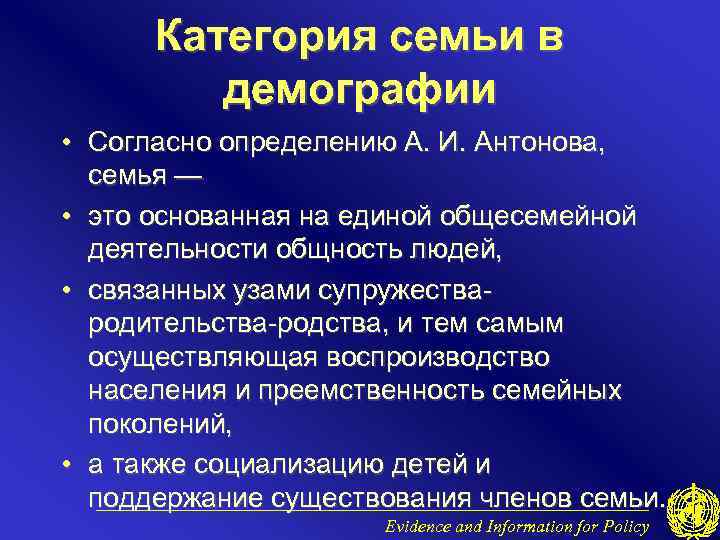 Категория семьи в демографии

• Согласно определению А. И. Антонова, семья —

• это основанная на единой общесемейной деятельности общность людей,

• связанных узами супружества-родительства-родства, и тем самым осуществляющая воспроизводство населения и преемственность семейных поколений,

• а также социализацию детей и поддержание существования членов семьи.

Evidence and Information for Policy